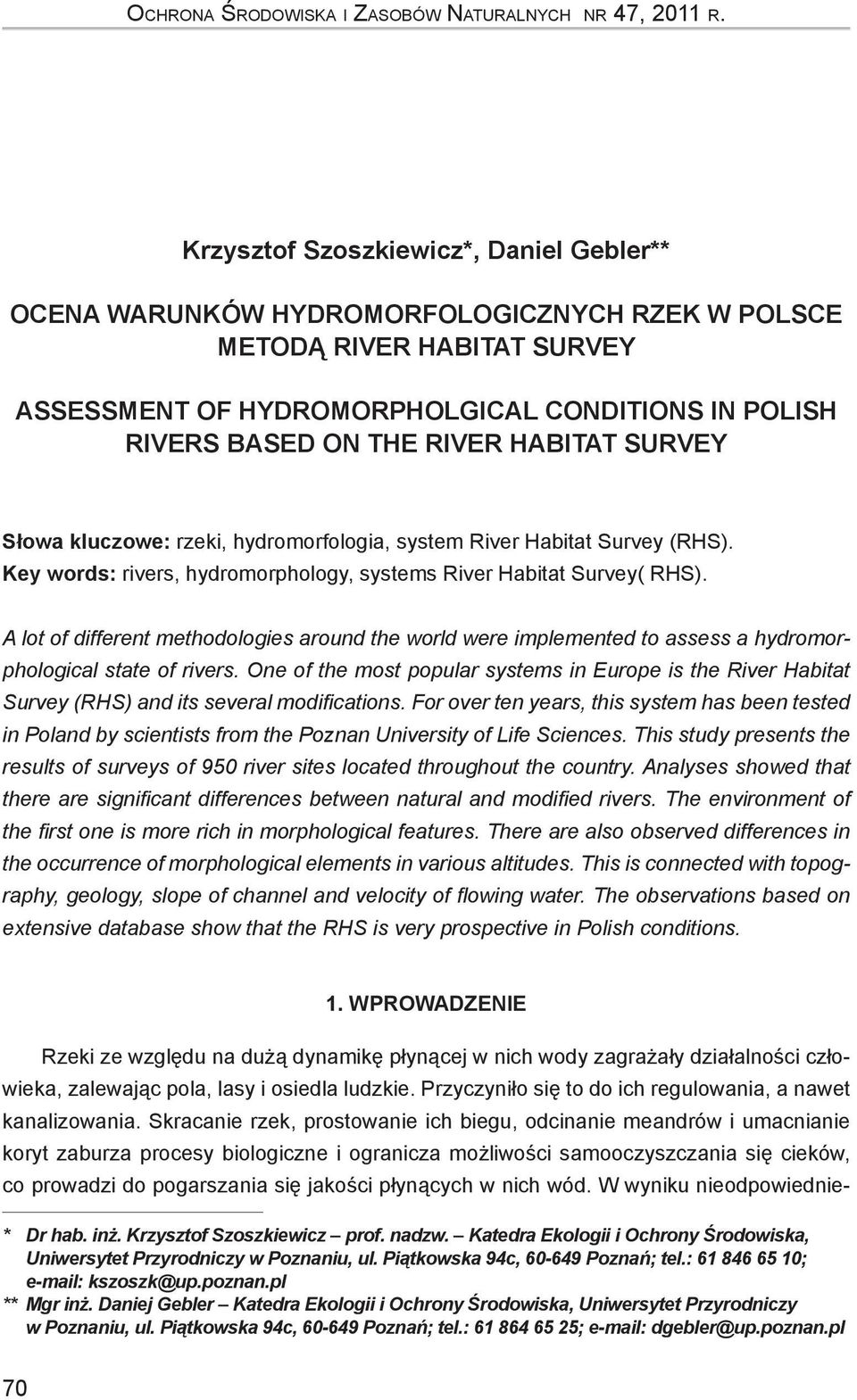 Ochrona Środowiska i Zasobów Naturalnych nr 47, 2011 r.

Krzysztof Szoszkiewicz*, Daniel Gebler**

OCENA WARUNKÓW HYDROMORFOLOGICZNYCH RZEK W POLSCE METODĄ RIVER HABITAT SURVEY

ASSESSMENT OF HYDROMORPHOLGICAL CONDITIONS IN POLISH RIVERS BASED ON THE RIVER HABITAT SURVEY

Słowa kluczowe: rzeki, hydromorfologia, system River Habitat Survey (RHS).
Key words: rivers, hydromorphology, systems River Habitat Survey( RHS).

A lot of different methodologies around the world were implemented to assess a hydromorphological state of rivers. One of the most popular systems in Europe is the River Habitat Survey (RHS) and its several modifications. For over ten years, this system has been tested in Poland by scientists from the Poznan University of Life Sciences. This study presents the results of surveys of 950 river sites located throughout the country. Analyses showed that there are significant differences between natural and modified rivers. The environment of the first one is more rich in morphological features. There are also observed differences in the occurrence of morphological elements in various altitudes. This is connected with topography, geology, slope of channel and velocity of flowing water. The observations based on extensive database show that the RHS is very prospective in Polish conditions.

1. WPROWADZENIE

Rzeki ze względu na dużą dynamikę płynącej w nich wody zagrażały działalności człowieka, zalewając pola, lasy i osiedla ludzkie. Przyczyniło się to do ich regulowania, a nawet kanalizowania. Skracanie rzek, prostowanie ich biegu, odcinanie meandrów i umacnianie koryt zaburza procesy biologiczne i ogranicza możliwości samooczyszczania się cieków, co prowadzi do pogarszania się jakości płynących w nich wód. W wyniku nieodpowiednie-

* Dr hab. inż. Krzysztof Szoszkiewicz – prof. nadzw. – Katedra Ekologii i Ochrony Środowiska, Uniwersytet Przyrodniczy w Poznaniu, ul. Piątkowska 94c, 60-649 Poznań; tel.: 61 846 65 10; e-mail: kszoszk@up.poznan.pl
** Mgr inż. Daniej Gebler – Katedra Ekologii i Ochrony Środowiska, Uniwersytet Przyrodniczy w Poznaniu, ul. Piątkowska 94c, 60-649 Poznań; tel.: 61 864 65 25; e-mail: dgebler@up.poznan.pl

70